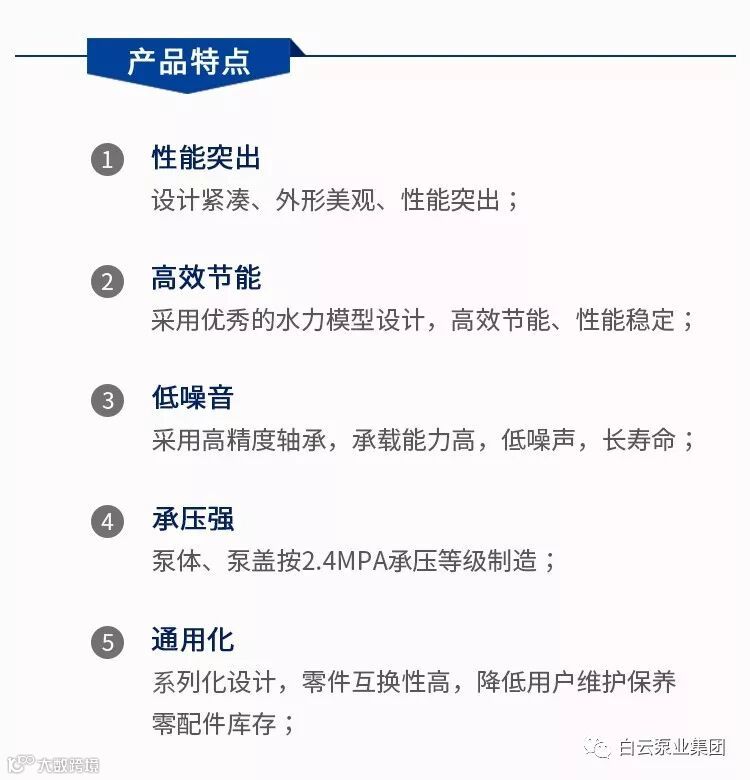 产品特点

1 性能突出
设计紧凑、外形美观、性能突出；

2 高效节能
采用优秀的水力模型设计，高效节能、性能稳定；

3 低噪音
采用高精度轴承，承载能力高，低噪声，长寿命；

4 承压强
泵体、泵盖按2.4MPA承压等级制造；

5 通用化
系列化设计，零件互换性高，降低用户维护保养零配件库存；

白云泵业集团

大数跨境